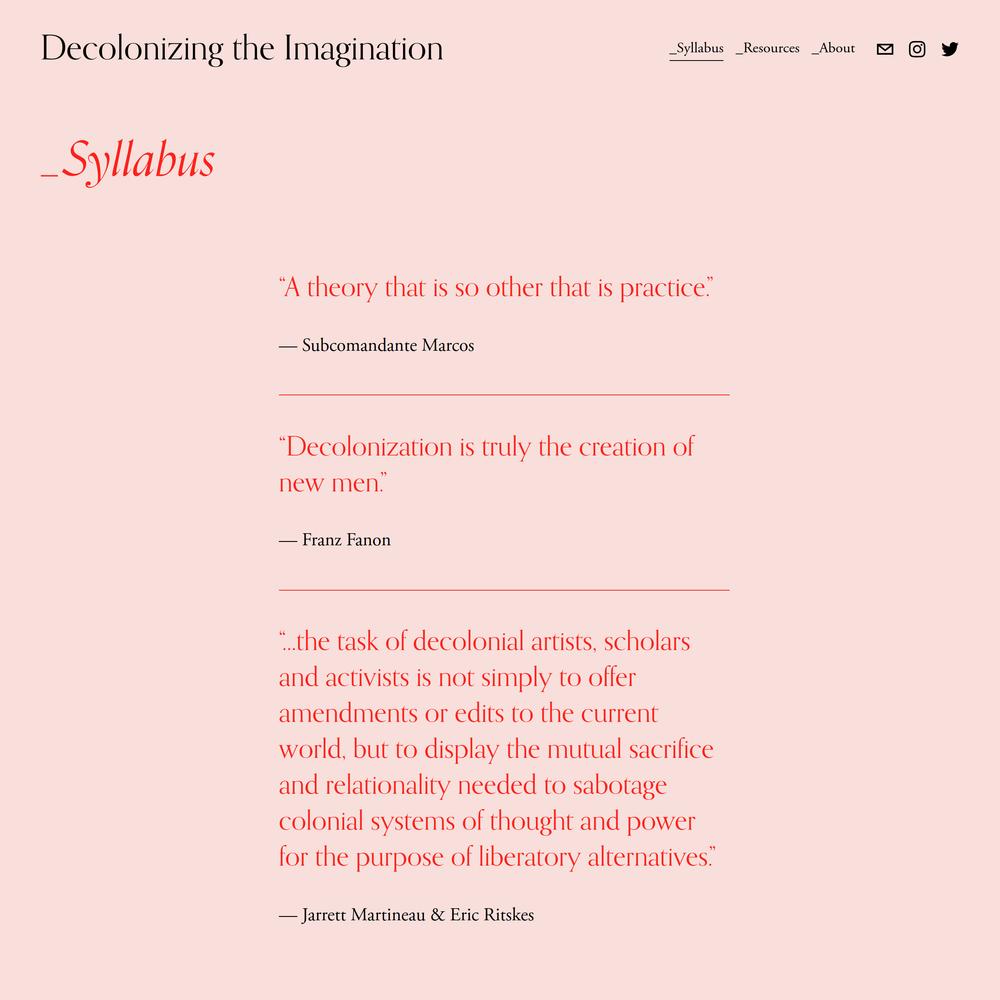 Decolonizing the Imagination

_Syllabus _Resources _About

_Syllabus

“A theory that is so other that is practice.”

— Subcomandante Marcos

“Decolonization is truly the creation of new men.”

— Franz Fanon

“...the task of decolonial artists, scholars and activists is not simply to offer amendments or edits to the current world, but to display the mutual sacrifice and relationality needed to sabotage colonial systems of thought and power for the purpose of liberatory alternatives.”

— Jarrett Martineau & Eric Ritskes